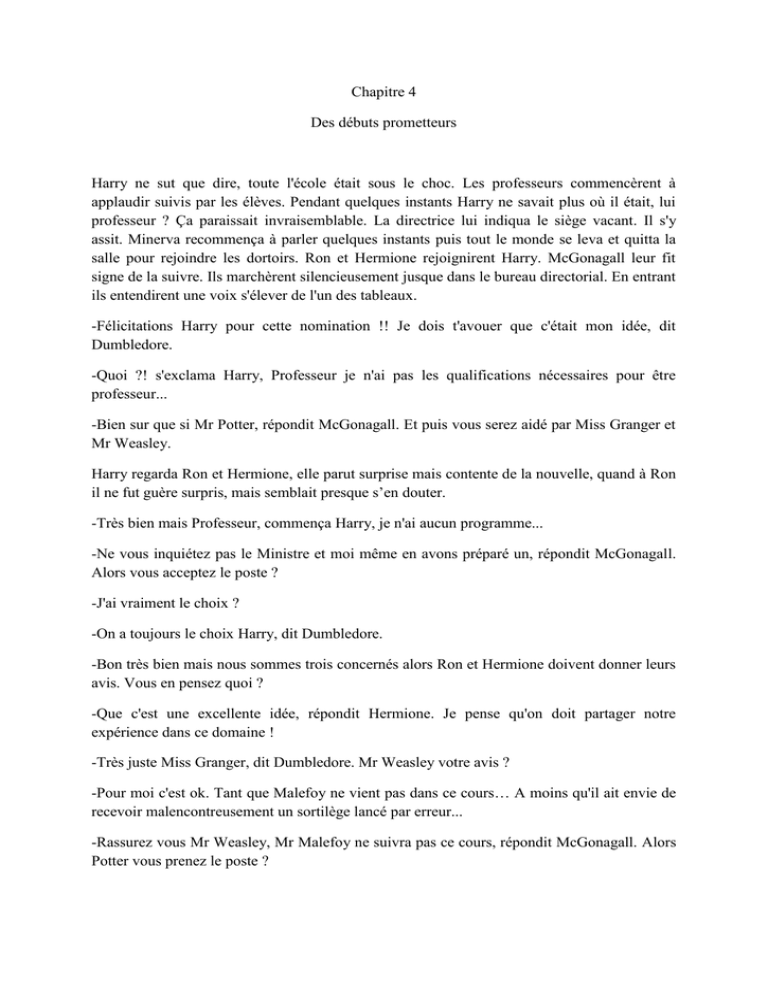 Chapitre 4

Des débuts prometteurs

Harry ne sut que dire, toute l'école était sous le choc. Les professeurs commencèrent à applaudir suivis par les élèves. Pendant quelques instants Harry ne savait plus où il était, lui professeur ? Ça paraissait invraisemblable. La directrice lui indiqua le siège vacant. Il s'y assit. Minerva recommença à parler quelques instants puis tout le monde se leva et quitta la salle pour rejoindre les dortoirs. Ron et Hermione rejoignirent Harry. McGonagall leur fit signe de la suivre. Ils marchèrent silencieusement jusque dans le bureau directorial. En entrant ils entendirent une voix s'élever de l'un des tableaux.

-Félicitations Harry pour cette nomination !! Je dois t'avouer que c'était mon idée, dit Dumbledore.

-Quoi ?! s'exclama Harry, Professeur je n'ai pas les qualifications nécessaires pour être professeur...

-Bien sur que si Mr Potter, répondit McGonagall. Et puis vous serez aidé par Miss Granger et Mr Weasley.

Harry regarda Ron et Hermione, elle parut surprise mais contente de la nouvelle, quand à Ron il ne fut guère surpris, mais semblait presque s'en douter.

-Très bien mais Professeur, commença Harry, je n'ai aucun programme...

-Ne vous inquiétez pas le Ministre et moi même en avons préparé un, répondit McGonagall. Alors vous acceptez le poste ?

-J'ai vraiment le choix ?

-On a toujours le choix Harry, dit Dumbledore.

-Bon très bien mais nous sommes trois concernés alors Ron et Hermione doivent donner leurs avis. Vous en pensez quoi ?

-Que c'est une excellente idée, répondit Hermione. Je pense qu'on doit partager notre expérience dans ce domaine !

-Très juste Miss Granger, dit Dumbledore. Mr Weasley votre avis ?

-Pour moi c'est ok. Tant que Malefoy ne vient pas dans ce cours… A moins qu'il ait envie de recevoir malencontreusement un sortilège lancé par erreur...

-Rassurez vous Mr Weasley, Mr Malefoy ne suivra pas ce cours, répondit McGonagall. Alors Potter vous prenez le poste ?